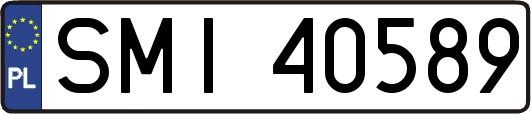 PL

SMI 40589